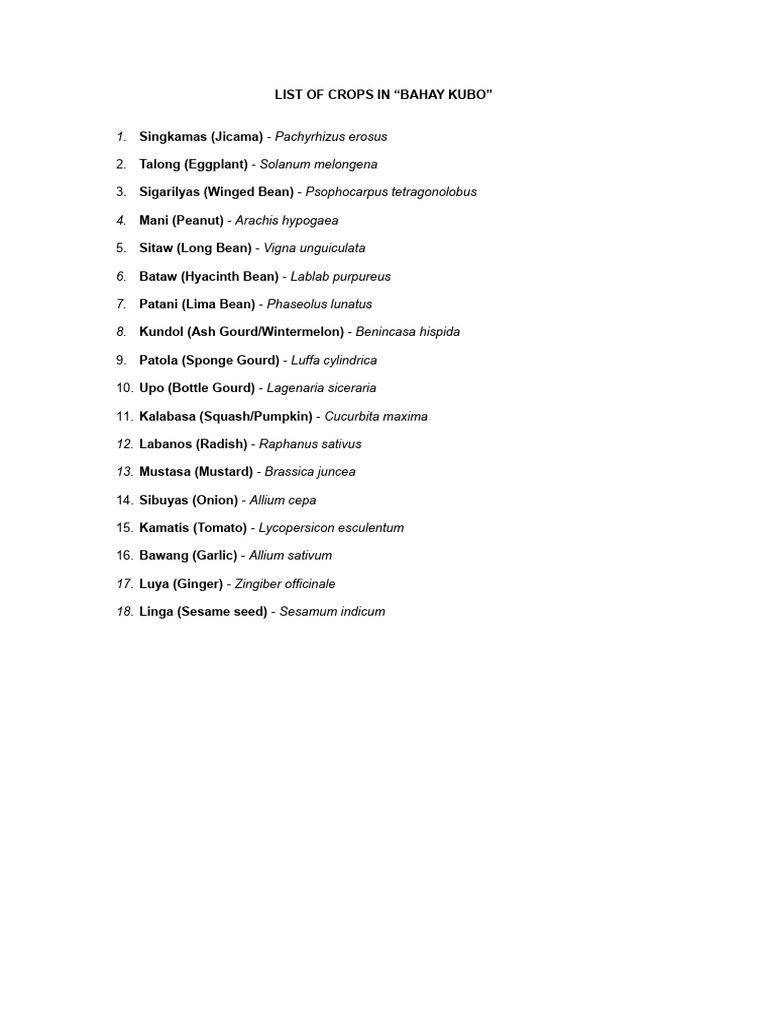 LIST OF CROPS IN “BAHAY KUBO”

1. Singkamas (Jicama) - Pachyrhizus erosus
2. Talong (Eggplant) - Solanum melongena
3. Sigarilyas (Winged Bean) - Psophocarpus tetragonolobus
4. Mani (Peanut) - Arachis hypogaea
5. Sitaw (Long Bean) - Vigna unguiculata
6. Bataw (Hyacinth Bean) - Lablab purpureus
7. Patani (Lima Bean) - Phaseolus lunatus
8. Kundol (Ash Gourd/Wintermelon) - Benincasa hispida
9. Patola (Sponge Gourd) - Luffa cylindrica
10. Upo (Bottle Gourd) - Lagenaria siceraria
11. Kalabasa (Squash/Pumpkin) - Cucurbita maxima
12. Labanos (Radish) - Raphanus sativus
13. Mustasa (Mustard) - Brassica juncea
14. Sibuyas (Onion) - Allium cepa
15. Kamatis (Tomato) - Lycopersicon esculentum
16. Bawang (Garlic) - Allium sativum
17. Luya (Ginger) - Zingiber officinale
18. Linga (Sesame seed) - Sesamum indicum